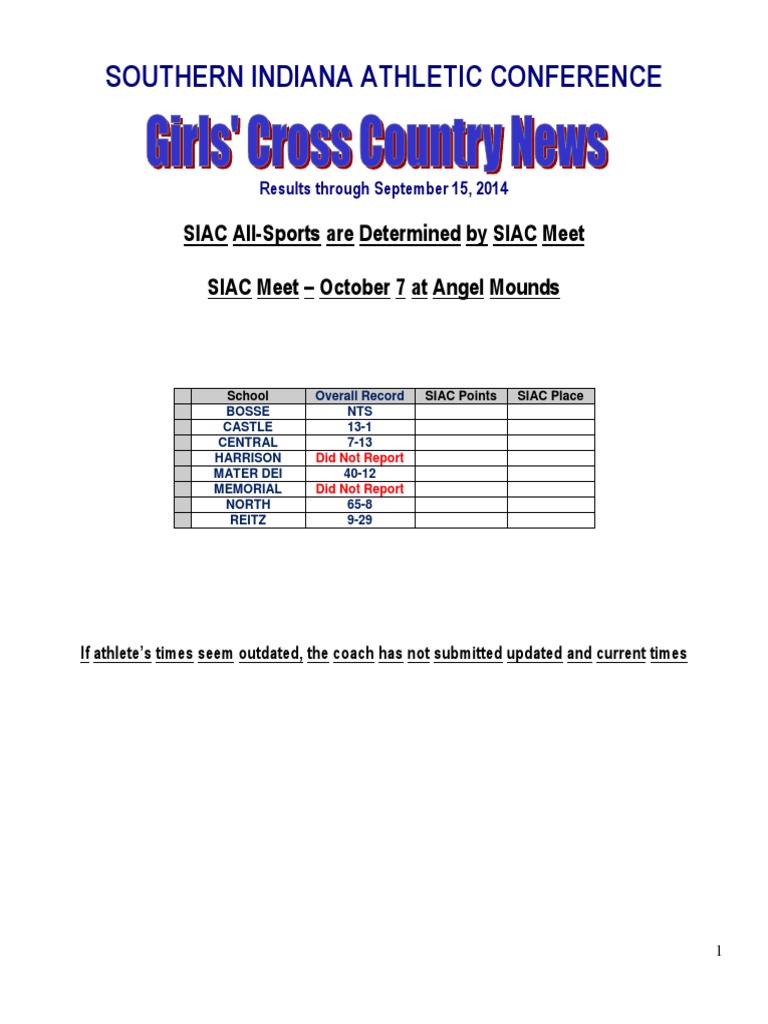 SOUTHERN INDIANA ATHLETIC CONFERENCE

Girls' Cross Country News

Results through September 15, 2014

SIAC All-Sports are Determined by SIAC Meet

SIAC Meet – October 7 at Angel Mounds

|  | School | Overall Record | SIAC Points | SIAC Place |
|---|---|---|---|---|
|  | BOSSE | NTS |  |  |
|  | CASTLE | 13-1 |  |  |
|  | CENTRAL | 7-13 |  |  |
|  | HARRISON | Did Not Report |  |  |
|  | MATER DEI | 40-12 |  |  |
|  | MEMORIAL | Did Not Report |  |  |
|  | NORTH | 65-8 |  |  |
|  | REITZ | 9-29 |  |  |

If athlete's times seem outdated, the coach has not submitted updated and current times

1